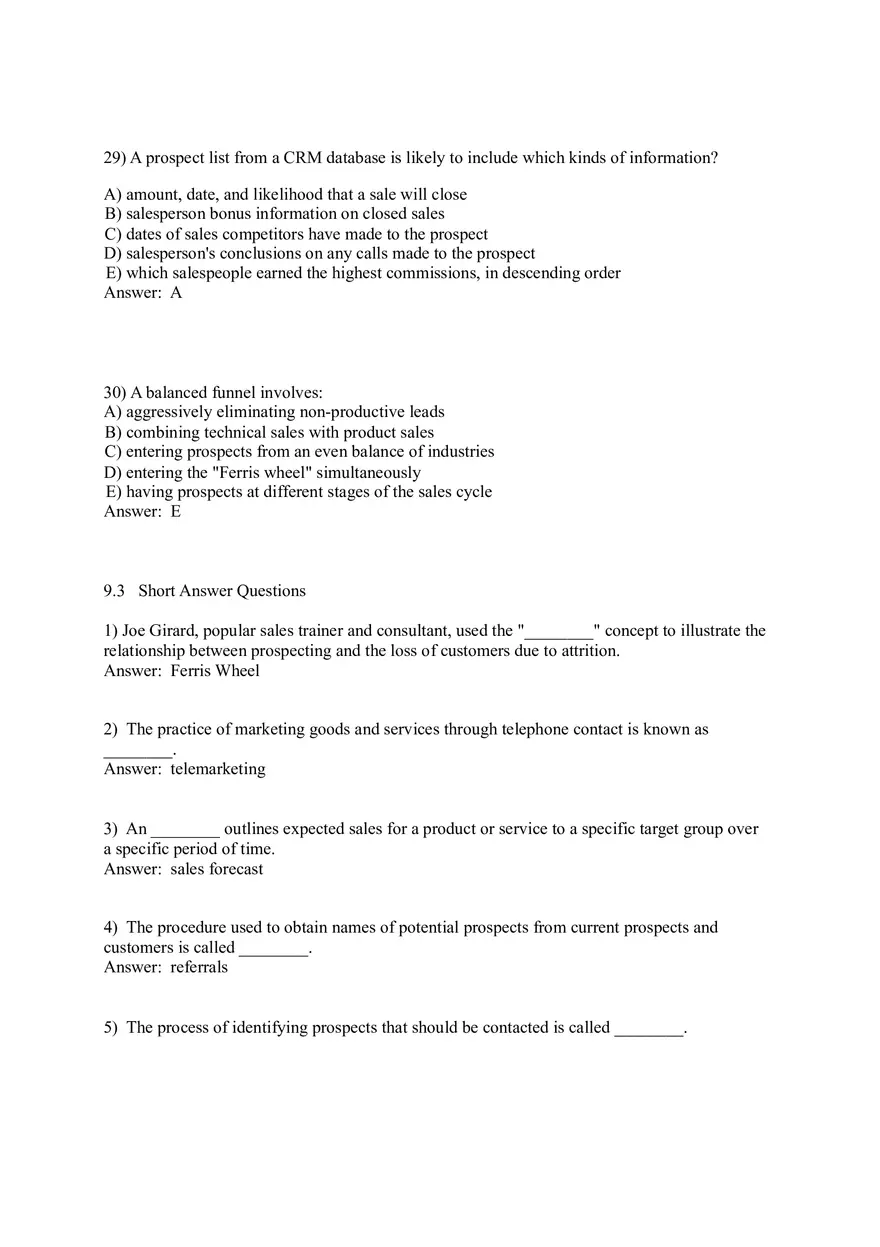 29) A prospect list from a CRM database is likely to include which kinds of information?

A) amount, date, and likelihood that a sale will close
B) salesperson bonus information on closed sales
C) dates of sales competitors have made to the prospect
D) salesperson's conclusions on any calls made to the prospect
E) which salespeople earned the highest commissions, in descending order
Answer: A

30) A balanced funnel involves:
A) aggressively eliminating non-productive leads
B) combining technical sales with product sales
C) entering prospects from an even balance of industries
D) entering the "Ferris wheel" simultaneously
E) having prospects at different stages of the sales cycle
Answer: E

9.3 Short Answer Questions

1) Joe Girard, popular sales trainer and consultant, used the "________" concept to illustrate the relationship between prospecting and the loss of customers due to attrition.
Answer: Ferris Wheel

2) The practice of marketing goods and services through telephone contact is known as ________.
Answer: telemarketing

3) An ________ outlines expected sales for a product or service to a specific target group over a specific period of time.
Answer: sales forecast

4) The procedure used to obtain names of potential prospects from current prospects and customers is called ________.
Answer: referrals

5) The process of identifying prospects that should be contacted is called ________.